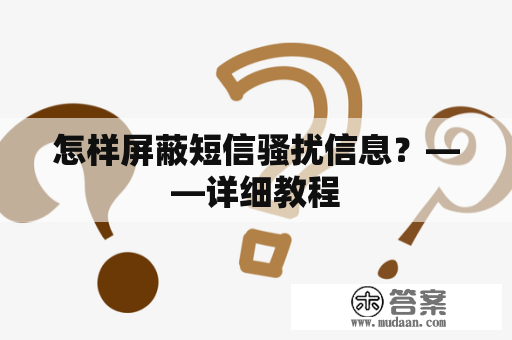 怎样屏蔽短信骚扰信息？——详细教程

木 答案
www.mudaan.com